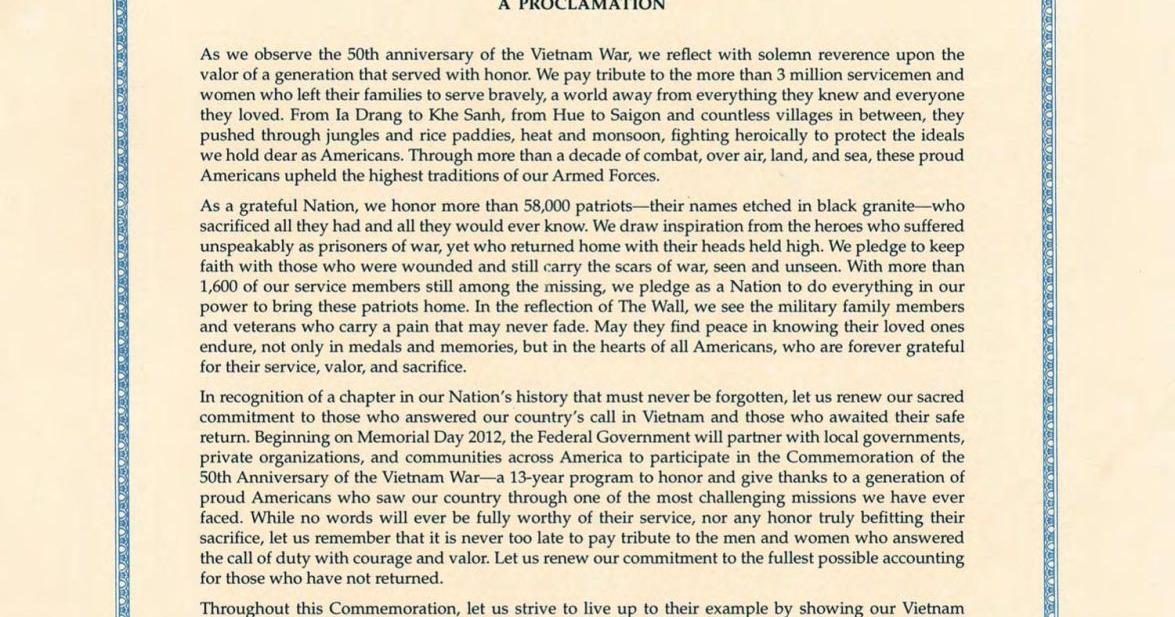 A PROCLAMATION

As we observe the 50th anniversary of the Vietnam War, we reflect with solemn reverence upon the valor of a generation that served with honor. We pay tribute to the more than 3 million servicemen and women who left their families to serve bravely, a world away from everything they knew and everyone they loved. From Ia Drang to Khe Sanh, from Hue to Saigon and countless villages in between, they pushed through jungles and rice paddies, heat and monsoon, fighting heroically to protect the ideals we hold dear as Americans. Through more than a decade of combat, over air, land, and sea, these proud Americans upheld the highest traditions of our Armed Forces.

As a grateful Nation, we honor more than 58,000 patriots—their names etched in black granite—who sacrificed all they had and all they would ever know. We draw inspiration from the heroes who suffered unspeakably as prisoners of war, yet who returned home with their heads held high. We pledge to keep faith with those who were wounded and still carry the scars of war, seen and unseen. With more than 1,600 of our service members still among the missing, we pledge as a Nation to do everything in our power to bring these patriots home. In the reflection of The Wall, we see the military family members and veterans who carry a pain that may never fade. May they find peace in knowing their loved ones endure, not only in medals and memories, but in the hearts of all Americans, who are forever grateful for their service, valor, and sacrifice.

In recognition of a chapter in our Nation's history that must never be forgotten, let us renew our sacred commitment to those who answered our country's call in Vietnam and those who awaited their safe return. Beginning on Memorial Day 2012, the Federal Government will partner with local governments, private organizations, and communities across America to participate in the Commemoration of the 50th Anniversary of the Vietnam War—a 13-year program to honor and give thanks to a generation of proud Americans who saw our country through one of the most challenging missions we have ever faced. While no words will ever be fully worthy of their service, nor any honor truly befitting their sacrifice, let us remember that it is never too late to pay tribute to the men and women who answered the call of duty with courage and valor. Let us renew our commitment to the fullest possible accounting for those who have not returned.

Throughout this Commemoration, let us strive to live up to their example by showing our Vietnam